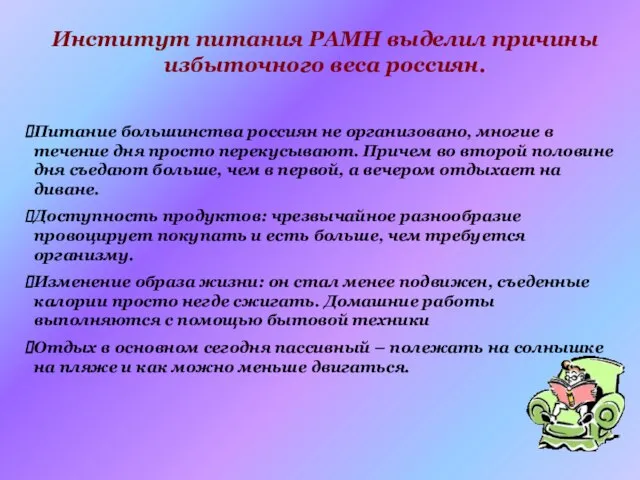 Институт питания РАМН выделил причины избыточного веса россиян.

Питание большинства россиян не организовано, многие в течение дня просто перекусывают. Причем во второй половине дня съедают больше, чем в первой, а вечером отдыхает на диване.

Доступность продуктов: чрезвычайное разнообразие провоцирует покупать и есть больше, чем требуется организму.

Изменение образа жизни: он стал менее подвижен, съеденные калории просто негде сжигать. Домашние работы выполняются с помощью бытовой техники

Отдых в основном сегодня пассивный – полежать на солнышке на пляже и как можно меньше двигаться.